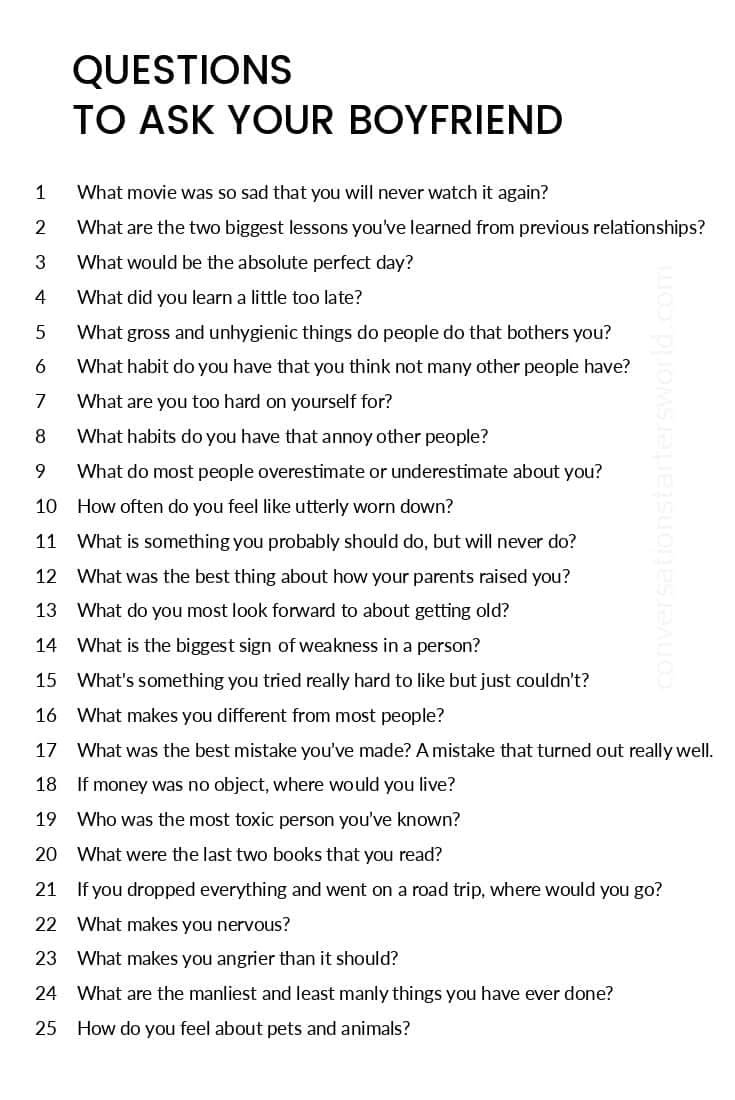 QUESTIONS
TO ASK YOUR BOYFRIEND

1 What movie was so sad that you will never watch it again?
2 What are the two biggest lessons you've learned from previous relationships?
3 What would be the absolute perfect day?
4 What did you learn a little too late?
5 What gross and unhygienic things do people do that bothers you?
6 What habit do you have that you think not many other people have?
7 What are you too hard on yourself for?
8 What habits do you have that annoy other people?
9 What do most people overestimate or underestimate about you?
10 How often do you feel like utterly worn down?
11 What is something you probably should do, but will never do?
12 What was the best thing about how your parents raised you?
13 What do you most look forward to about getting old?
14 What is the biggest sign of weakness in a person?
15 What's something you tried really hard to like but just couldn't?
16 What makes you different from most people?
17 What was the best mistake you've made? A mistake that turned out really well.
18 If money was no object, where would you live?
19 Who was the most toxic person you've known?
20 What were the last two books that you read?
21 If you dropped everything and went on a road trip, where would you go?
22 What makes you nervous?
23 What makes you angrier than it should?
24 What are the manliest and least manly things you have ever done?
25 How do you feel about pets and animals?

conversationstartersworld.com